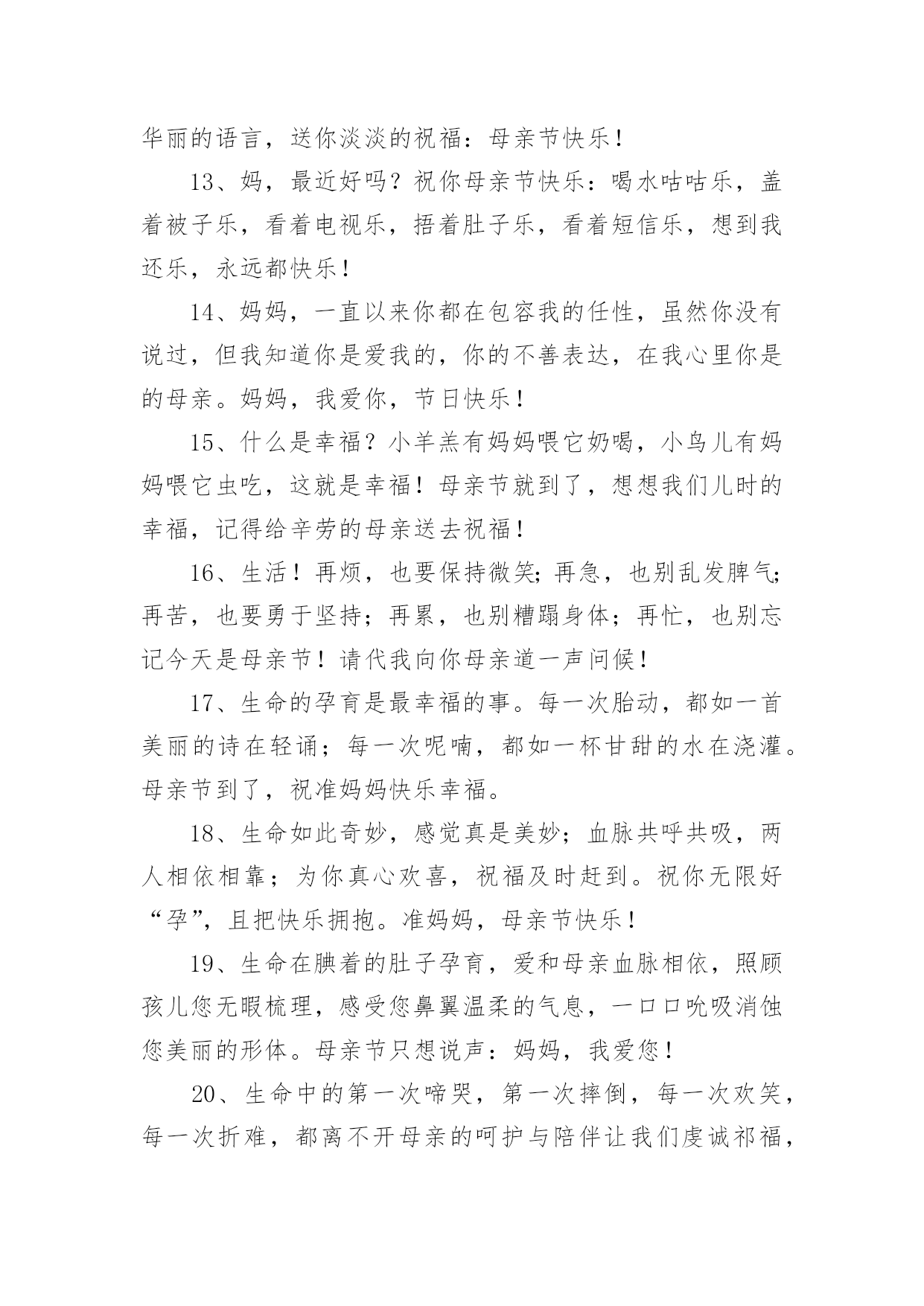 华丽的语言，送你淡淡的祝福：母亲节快乐！

13、妈，最近好吗？祝你母亲节快乐：喝水咕咕乐，盖着被子乐，看着电视乐，捂着肚子乐，看着短信乐，想到我还乐，永远都快乐！

14、妈妈，一直以来你都在包容我的任性，虽然你没有说过，但我知道你是爱我的，你的不善表达，在我心里你是的母亲。妈妈，我爱你，节日快乐！

15、什么是幸福？小羊羔有妈妈喂它奶喝，小鸟儿有妈妈喂它虫吃，这就是幸福！母亲节就到了，想想我们儿时的幸福，记得给辛劳的母亲送去祝福！

16、生活！再烦，也要保持微笑;再急，也别乱发脾气;再苦，也要勇于坚持；再累，也别糟蹋身体；再忙，也别忘记今天是母亲节！请代我向你母亲道一声问候！

17、生命的孕育是最幸福的事。每一次胎动，都如一首美丽的诗在轻诵；每一次呢喃，都如一杯甘甜的水在浇灌。母亲节到了，祝准妈妈快乐幸福。

18、生命如此奇妙，感觉真是美妙；血脉共呼共吸，两人相依相靠；为你真心欢喜，祝福及时赶到。祝你无限好“孕”，且把快乐拥抱。准妈妈，母亲节快乐！

19、生命在腆着的肚子孕育，爱和母亲血脉相依，照顾孩儿您无暇梳理，感受您鼻翼温柔的气息，一口口吮吸消蚀您美丽的形体。母亲节只想说声：妈妈，我爱您！

20、生命中的第一次啼哭，第一次摔倒，每一次欢笑，每一次折难，都离不开母亲的呵护与陪伴让我们虔诚祁福，